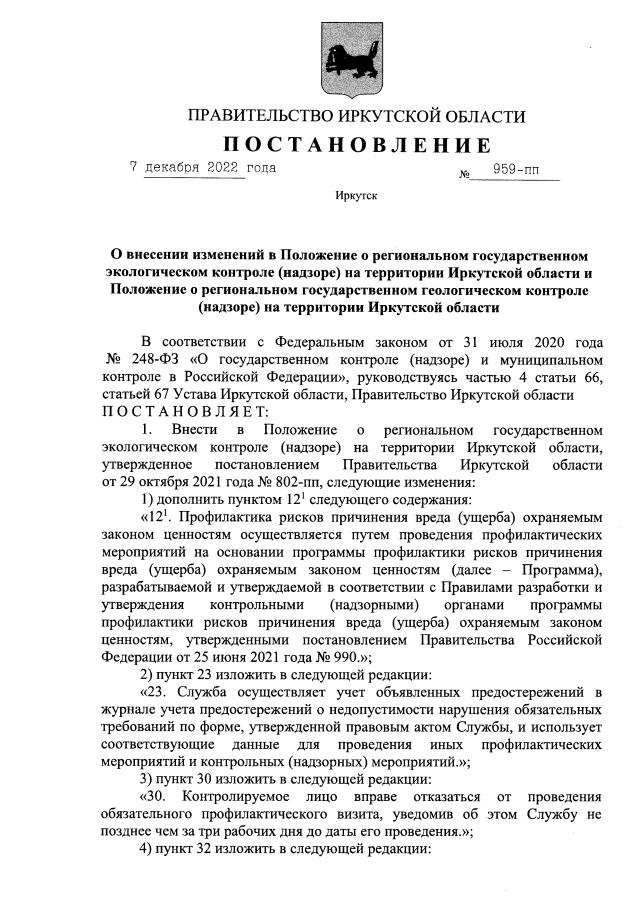 ПРАВИТЕЛЬСТВО ИРКУТСКОЙ ОБЛАСТИ

ПОСТАНОВЛЕНИЕ

7 декабря 2022 года № 959-пп

Иркутск

О внесении изменений в Положение о региональном государственном экологическом контроле (надзоре) на территории Иркутской области и Положение о региональном государственном геологическом контроле (надзоре) на территории Иркутской области

В соответствии с Федеральным законом от 31 июля 2020 года № 248-ФЗ «О государственном контроле (надзоре) и муниципальном контроле в Российской Федерации», руководствуясь частью 4 статьи 66, статьей 67 Устава Иркутской области, Правительство Иркутской области ПОСТАНОВЛЯЕТ:

1. Внести в Положение о региональном государственном экологическом контроле (надзоре) на территории Иркутской области, утвержденное постановлением Правительства Иркутской области от 29 октября 2021 года № 802-пп, следующие изменения:

1) дополнить пунктом $12^1$ следующего содержания:

«$12^1$. Профилактика рисков причинения вреда (ущерба) охраняемым законом ценностям осуществляется путем проведения профилактических мероприятий на основании программы профилактики рисков причинения вреда (ущерба) охраняемым законом ценностям (далее – Программа), разрабатываемой и утверждаемой в соответствии с Правилами разработки и утверждения контрольными (надзорными) органами программы профилактики рисков причинения вреда (ущерба) охраняемым законом ценностям, утвержденными постановлением Правительства Российской Федерации от 25 июня 2021 года № 990.»;

2) пункт 23 изложить в следующей редакции:

«23. Служба осуществляет учет объявленных предостережений в журнале учета предостережений о недопустимости нарушения обязательных требований по форме, утвержденной правовым актом Службы, и использует соответствующие данные для проведения иных профилактических мероприятий и контрольных (надзорных) мероприятий.»;

3) пункт 30 изложить в следующей редакции:

«30. Контролируемое лицо вправе отказаться от проведения обязательного профилактического визита, уведомив об этом Службу не позднее чем за три рабочих дня до даты его проведения.»;

4) пункт 32 изложить в следующей редакции: